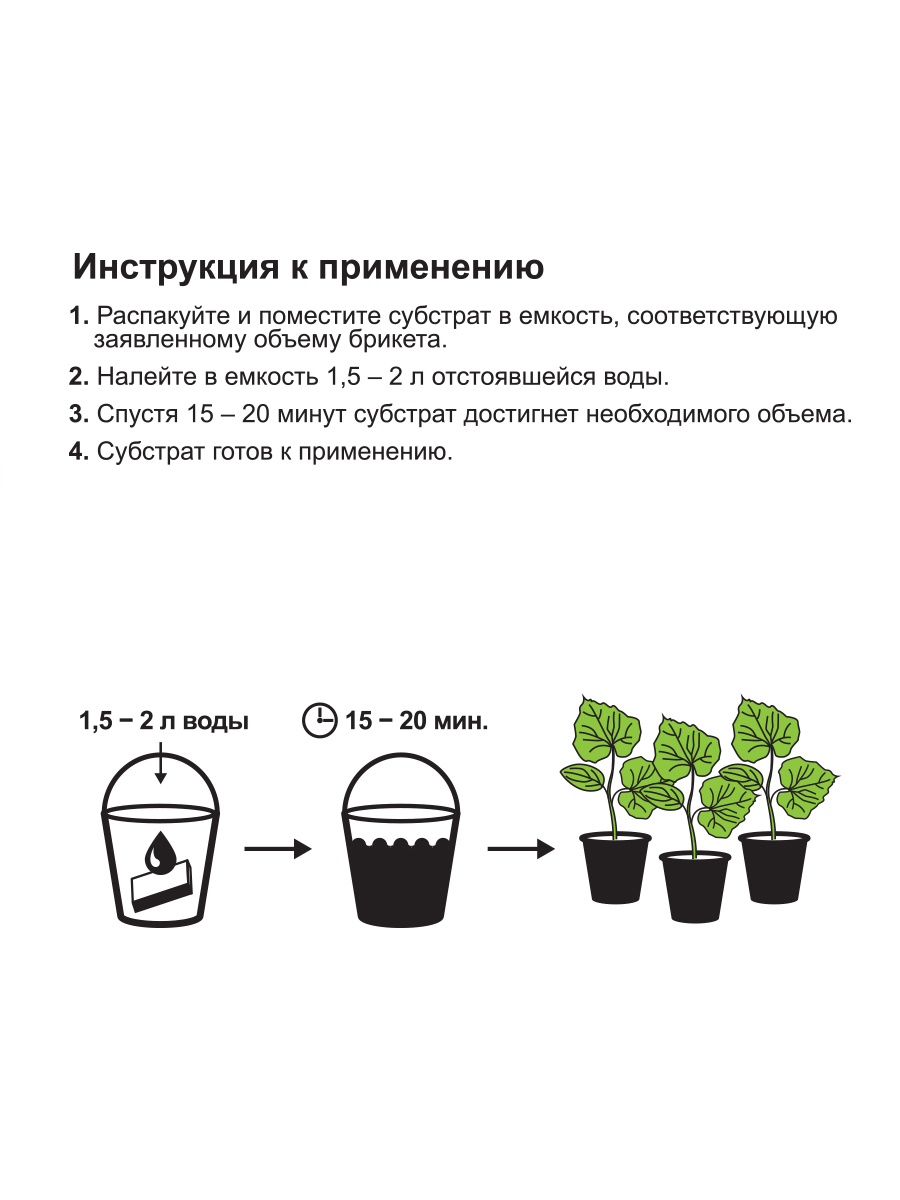 Инструкция к применению

1. Распакуйте и поместите субстрат в емкость, соответствующую заявленному объему брикета.

2. Налейте в емкость 1,5 – 2 л отстоявшейся воды.

3. Спустя 15 – 20 минут субстрат достигнет необходимого объема.

4. Субстрат готов к применению.

1,5 – 2 л воды

15 – 20 мин.